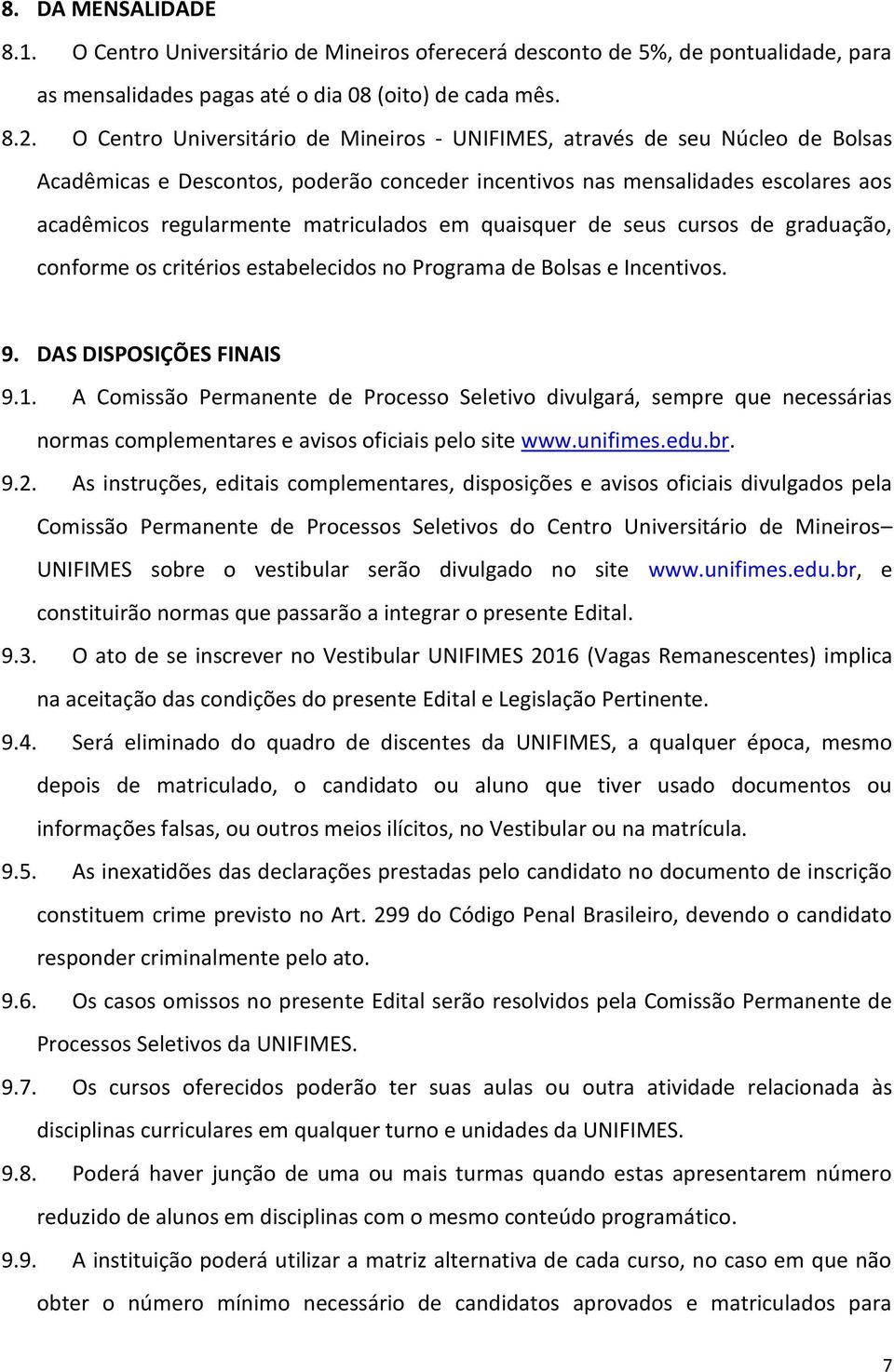 8. DA MENSALIDADE

8.1. O Centro Universitário de Mineiros oferecerá desconto de 5%, de pontualidade, para as mensalidades pagas até o dia 08 (oito) de cada mês.

8.2. O Centro Universitário de Mineiros - UNIFIMES, através de seu Núcleo de Bolsas Acadêmicas e Descontos, poderão conceder incentivos nas mensalidades escolares aos acadêmicos regularmente matriculados em quaisquer de seus cursos de graduação, conforme os critérios estabelecidos no Programa de Bolsas e Incentivos.

9. DAS DISPOSIÇÕES FINAIS

9.1. A Comissão Permanente de Processo Seletivo divulgará, sempre que necessárias normas complementares e avisos oficiais pelo site www.unifimes.edu.br.

9.2. As instruções, editais complementares, disposições e avisos oficiais divulgados pela Comissão Permanente de Processos Seletivos do Centro Universitário de Mineiros– UNIFIMES sobre o vestibular serão divulgado no site www.unifimes.edu.br, e constituirão normas que passarão a integrar o presente Edital.

9.3. O ato de se inscrever no Vestibular UNIFIMES 2016 (Vagas Remanescentes) implica na aceitação das condições do presente Edital e Legislação Pertinente.

9.4. Será eliminado do quadro de discentes da UNIFIMES, a qualquer época, mesmo depois de matriculado, o candidato ou aluno que tiver usado documentos ou informações falsas, ou outros meios ilícitos, no Vestibular ou na matrícula.

9.5. As inexatidões das declarações prestadas pelo candidato no documento de inscrição constituem crime previsto no Art. 299 do Código Penal Brasileiro, devendo o candidato responder criminalmente pelo ato.

9.6. Os casos omissos no presente Edital serão resolvidos pela Comissão Permanente de Processos Seletivos da UNIFIMES.

9.7. Os cursos oferecidos poderão ter suas aulas ou outra atividade relacionada às disciplinas curriculares em qualquer turno e unidades da UNIFIMES.

9.8. Poderá haver junção de uma ou mais turmas quando estas apresentarem número reduzido de alunos em disciplinas com o mesmo conteúdo programático.

9.9. A instituição poderá utilizar a matriz alternativa de cada curso, no caso em que não obter o número mínimo necessário de candidatos aprovados e matriculados para

7